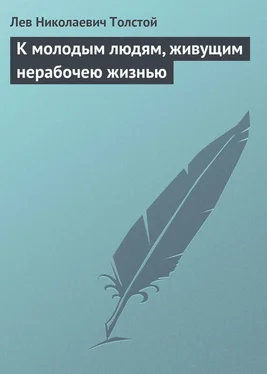 Лев Николаевич Толстой

К молодым людям, живущим нерабочею жизнью